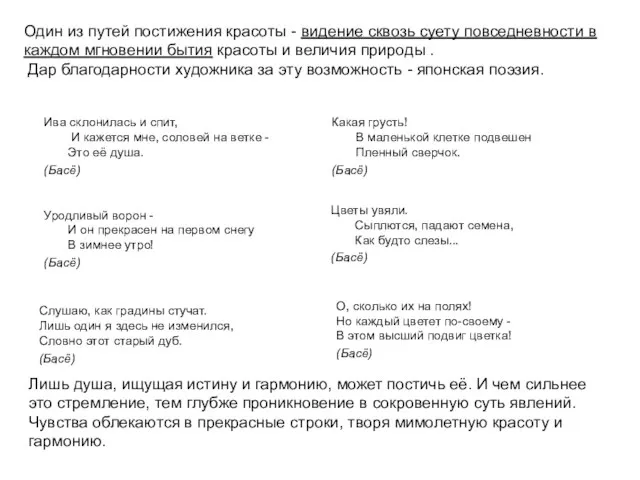 Один из путей постижения красоты - видение сквозь суету повседневности в каждом мгновении бытия красоты и величия природы .
Дар благодарности художника за эту возможность - японская поэзия.

Ива склонилась и спит,
И кажется мне, соловей на ветке -
Это её душа.
(Басё)

Уродливый ворон -
И он прекрасен на первом снегу
В зимнее утро!
(Басё)

Слушаю, как градины стучат.
Лишь один я здесь не изменился,
Словно этот старый дуб.
(Басё)

Какая грусть!
В маленькой клетке подвешен
Пленный сверчок.
(Басё)

Цветы увяли.
Сыплются, падают семена,
Как будто слезы...
(Басё)

О, сколько их на полях!
Но каждый цветет по-своему -
В этом высший подвиг цветка!
(Басё)

Лишь душа, ищущая истину и гармонию, может постичь её. И чем сильнее это стремление, тем глубже проникновение в сокровенную суть явлений. Чувства облекаются в прекрасные строки, творя мимолетную красоту и гармонию.